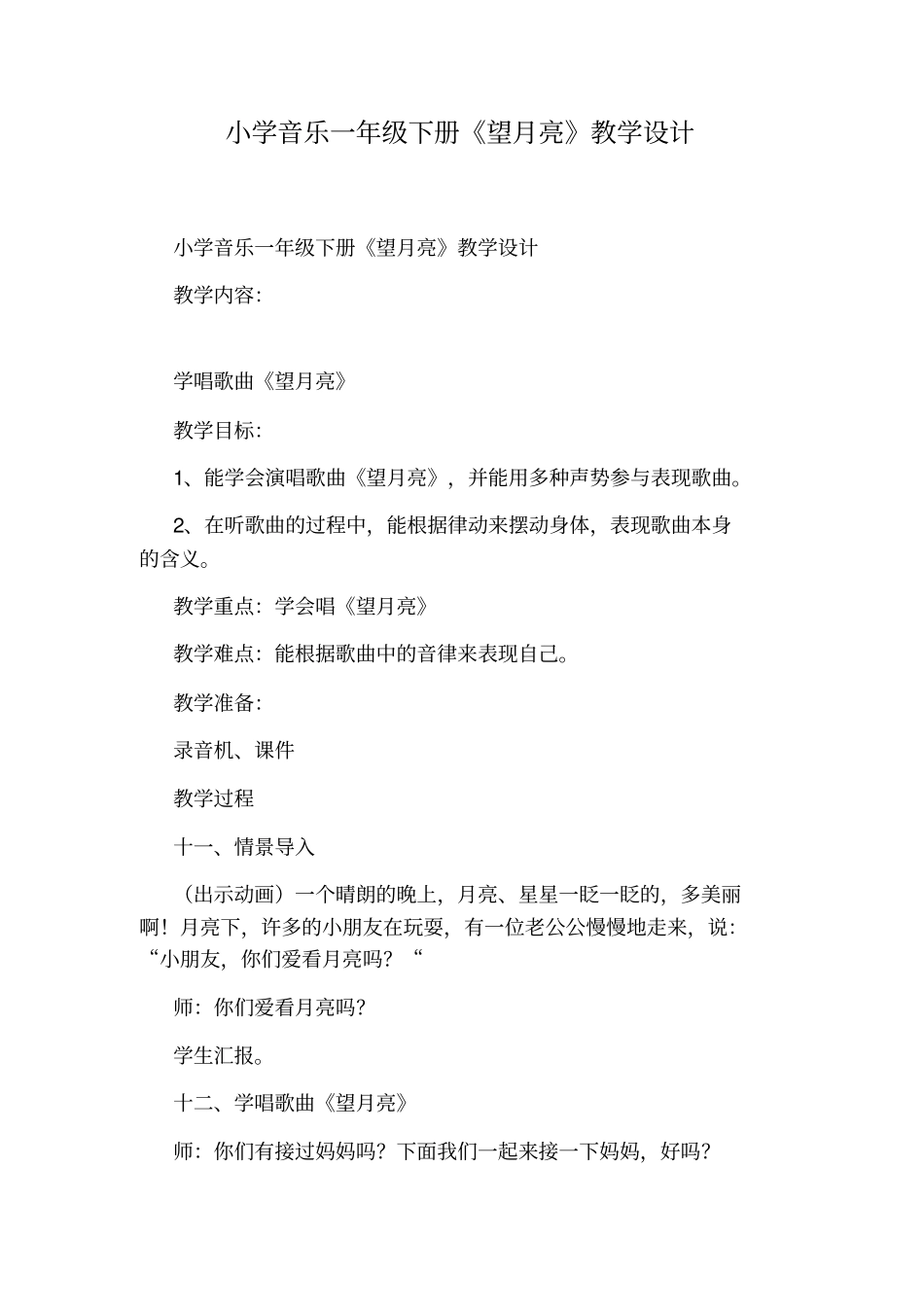 小学音乐一年级下册《望月亮》教学设计

小学音乐一年级下册《望月亮》教学设计

教学内容:

学唱歌曲《望月亮》

教学目标:

1、能学会演唱歌曲《望月亮》，并能用多种声势参与表现歌曲。

2、在听歌曲的过程中，能根据律动来摆动身体，表现歌曲本身的含义。

教学重点：学会唱《望月亮》

教学难点：能根据歌曲中的音律来表现自己。

教学准备:

录音机、课件

教学过程

十一、情景导入

（出示动画）一个晴朗的晚上，月亮、星星一眨一眨的，多美丽啊！月亮下，许多的小朋友在玩耍，有一位老公公慢慢地走来，说：“小朋友，你们爱看月亮吗？“

师：你们爱看月亮吗?

学生汇报。

十二、学唱歌曲《望月亮》

师：你们有接过妈妈吗？下面我们一起来接一下妈妈，好吗？